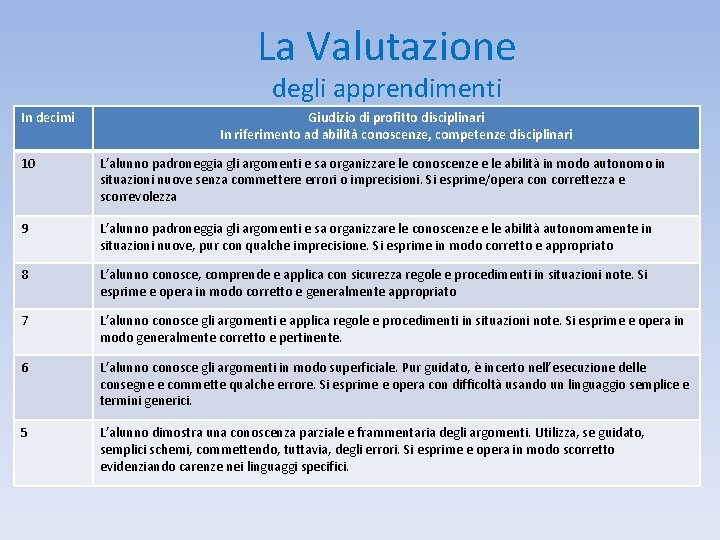 La Valutazione
degli apprendimenti

| In decimi | Giudizio di profitto disciplinari In riferimento ad abilità conoscenze, competenze disciplinari |
|---|---|
| 10 | L'alunno padroneggia gli argomenti e sa organizzare le conoscenze e le abilità in modo autonomo in situazioni nuove senza commettere errori o imprecisioni. Si esprime/opera con correttezza e scorrevolezza |
| 9 | L'alunno padroneggia gli argomenti e sa organizzare le conoscenze e le abilità autonomamente in situazioni nuove, pur con qualche imprecisione. Si esprime in modo corretto e appropriato |
| 8 | L'alunno conosce, comprende e applica con sicurezza regole e procedimenti in situazioni note. Si esprime e opera in modo corretto e generalmente appropriato |
| 7 | L'alunno conosce gli argomenti e applica regole e procedimenti in situazioni note. Si esprime e opera in modo generalmente corretto e pertinente. |
| 6 | L'alunno conosce gli argomenti in modo superficiale. Pur guidato, è incerto nell'esecuzione delle consegne e commette qualche errore. Si esprime e opera con difficoltà usando un linguaggio semplice e termini generici. |
| 5 | L'alunno dimostra una conoscenza parziale e frammentaria degli argomenti. Utilizza, se guidato, semplici schemi, commettendo, tuttavia, degli errori. Si esprime e opera in modo scorretto evidenziando carenze nei linguaggi specifici. |